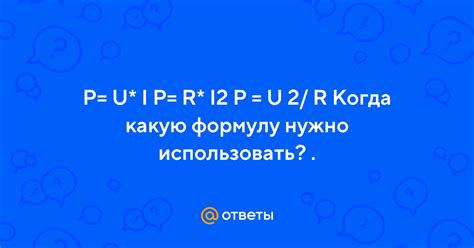 P= U* I P= R* I2 P = U 2/ R Когда какую формулу нужно использовать? .

@ ответы